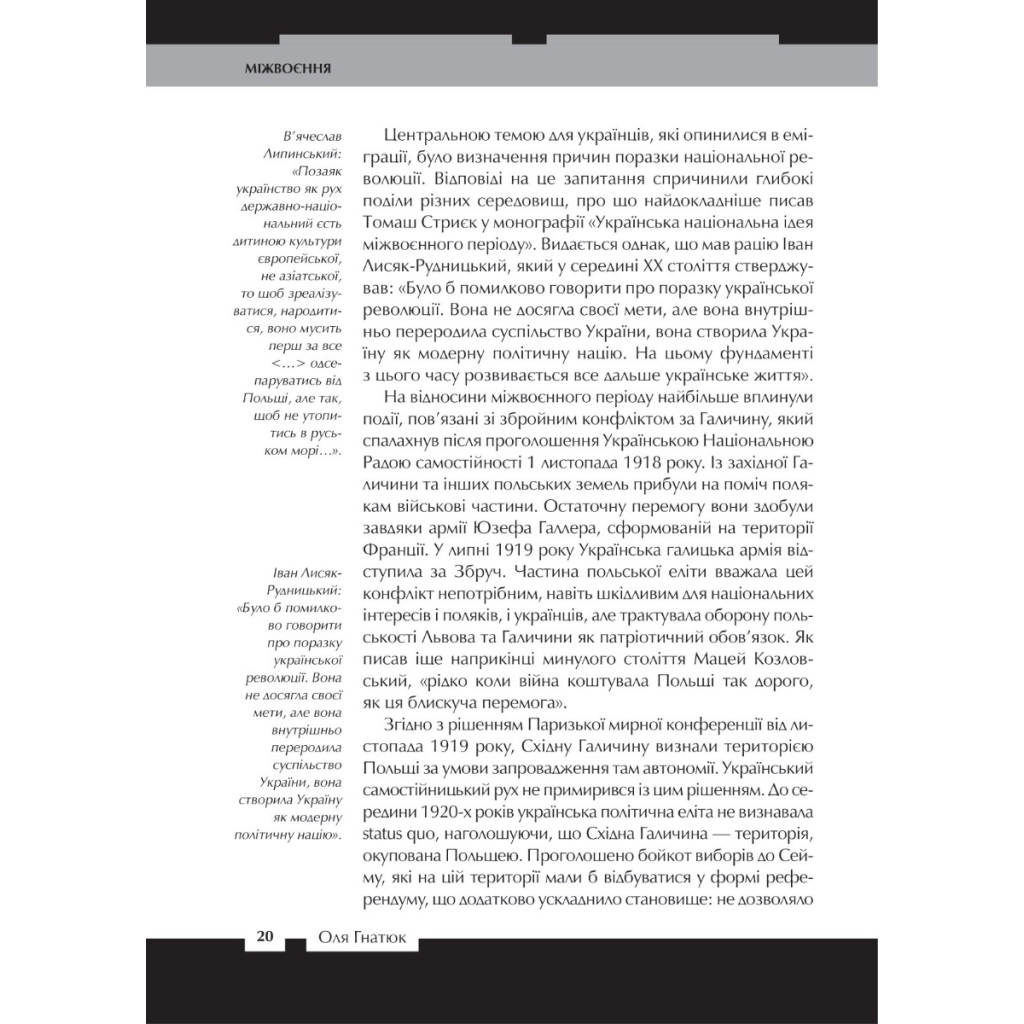 МІЖВОЄННЯ

В'ячеслав Липинський: «Позаяк українство як рух державно-національний єсть дитиною культури європейської, не азіатської, то шоб зреалізуватися, народитися, воно мусить перш за все <…> одсепаруватись від Польщі, але так, шоб не утопитись в руськом морі…».

Іван Лисяк-Рудницький: «Було б помилково говорити про поразку української революції. Вона не досягла своєї мети, але вона внутрішньо переродила суспільство України, вона створила Україну як модерну політичну націю».

Центральною темою для українців, які опинилися в еміграції, було визначення причин поразки національної революції. Відповіді на це запитання спричинили глибокі поділи різних середовищ, про що найдокладніше писав Томаш Стриєк у монографії «Українська національна ідея міжвоєнного періоду». Видається однак, що мав рацію Іван Лисяк-Рудницький, який у середині XX століття стверджував: «Було б помилково говорити про поразку української революції. Вона не досягла своєї мети, але вона внутрішньо переродила суспільство України, вона створила Україну як модерну політичну націю. На цьому фундаменті з цього часу розвивається все дальше українське життя».

На відносини міжвоєнного періоду найбільше вплинули події, пов'язані зі збройним конфліктом за Галичину, який спалахнув після проголошення Українською Національною Радою самостійності 1 листопада 1918 року. Із західної Галичини та інших польських земель прибули на поміч полякам військові частини. Остаточну перемогу вони здобули завдяки армії Юзефа Галлера, сформованій на території Франції. У липні 1919 року Українська галицька армія відступила за Збруч. Частина польської еліти вважала цей конфлікт непотрібним, навіть шкідливим для національних інтересів і поляків, і українців, але трактувала оборону польськості Львова та Галичини як патріотичний обов'язок. Як писав іще наприкінці минулого століття Мацей Козловський, «рідко коли війна коштувала Польщі так дорого, як ця блискуча перемога».

Згідно з рішенням Паризької мирної конференції від листопада 1919 року, Східну Галичину визнали територією Польщі за умови запровадження там автономії. Український самостійницький рух не примирився із цим рішенням. До середини 1920-х років українська політична еліта не визнавала status quo, наголошуючи, що Східна Галичина — територія, окупована Польщею. Проголошено бойкот виборів до Сейму, які на цій території мали б відбуватися у формі референдуму, що додатково ускладнило становище: не дозволяло

20 Оля Гнатюк